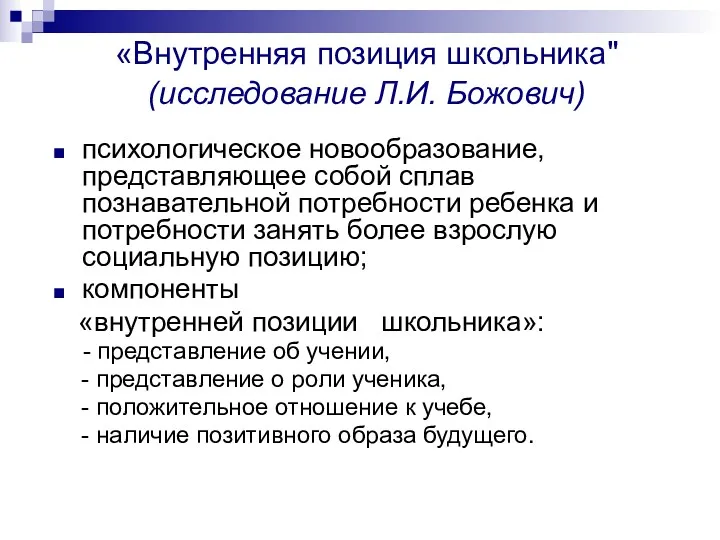 «Внутренняя позиция школьника"
(исследование Л.И. Божович)

психологическое новообразование, представляющее собой сплав познавательной потребности ребенка и потребности занять более взрослую социальную позицию;

компоненты
«внутренней позиции школьника»:
- представление об учении,
- представление о роли ученика,
- положительное отношение к учебе,
- наличие позитивного образа будущего.